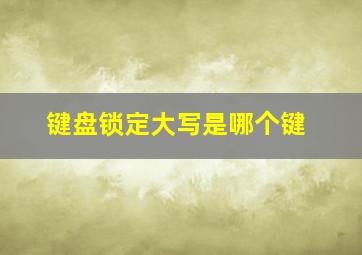 键盘锁定大写是哪个键